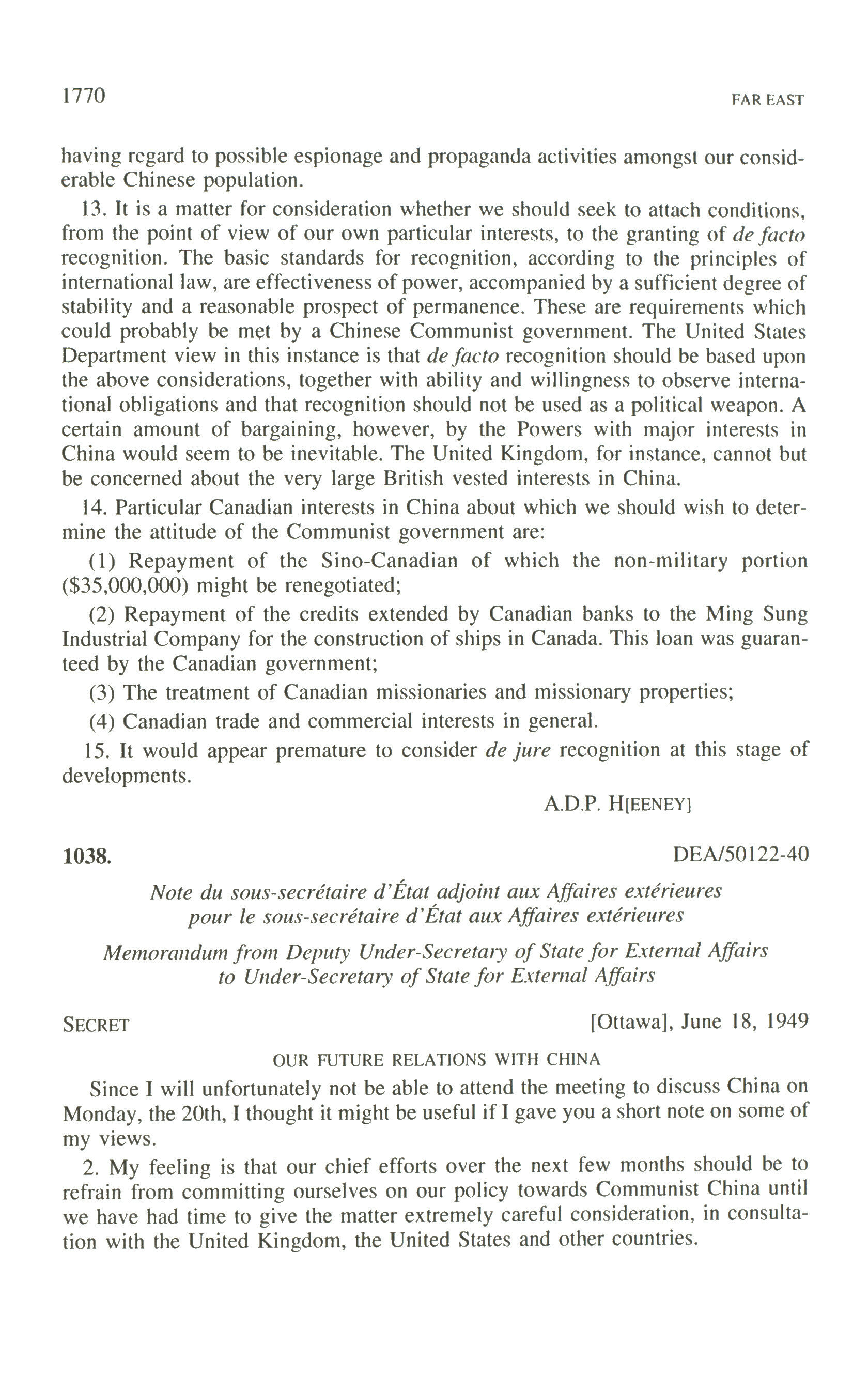 1770 FAR EAST

having regard to possible espionage and propaganda activities amongst our considerable Chinese population.

13. It is a matter for consideration whether we should seek to attach conditions, from the point of view of our own particular interests, to the granting of de facto recognition. The basic standards for recognition, according to the principles of international law, are effectiveness of power, accompanied by a sufficient degree of stability and a reasonable prospect of permanence. These are requirements which could probably be met by a Chinese Communist government. The United States Department view in this instance is that de facto recognition should be based upon the above considerations, together with ability and willingness to observe international obligations and that recognition should not be used as a political weapon. A certain amount of bargaining, however, by the Powers with major interests in China would seem to be inevitable. The United Kingdom, for instance, cannot but be concerned about the very large British vested interests in China.

14. Particular Canadian interests in China about which we should wish to determine the attitude of the Communist government are:

(1) Repayment of the Sino-Canadian of which the non-military portion ($35,000,000) might be renegotiated;

(2) Repayment of the credits extended by Canadian banks to the Ming Sung Industrial Company for the construction of ships in Canada. This loan was guaranteed by the Canadian government;

(3) The treatment of Canadian missionaries and missionary properties;

(4) Canadian trade and commercial interests in general.

15. It would appear premature to consider de jure recognition at this stage of developments.

A.D.P. H[EENEY]

1038. DEA/50122-40

Note du sous-secrétaire d'État adjoint aux Affaires extérieures pour le sous-secrétaire d'État aux Affaires extérieures

Memorandum from Deputy Under-Secretary of State for External Affairs to Under-Secretary of State for External Affairs

SECRET [Ottawa], June 18, 1949

OUR FUTURE RELATIONS WITH CHINA

Since I will unfortunately not be able to attend the meeting to discuss China on Monday, the 20th, I thought it might be useful if I gave you a short note on some of my views.

2. My feeling is that our chief efforts over the next few months should be to refrain from committing ourselves on our policy towards Communist China until we have had time to give the matter extremely careful consideration, in consultation with the United Kingdom, the United States and other countries.